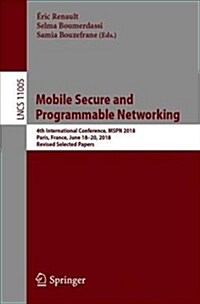 Éric Renault
Selma Boumerdassi
Samia Bouzefrane (Eds.)

LNCS 11005

Mobile Secure and Programmable Networking

4th International Conference, MSPN 2018
Paris, France, June 18–20, 2018
Revised Selected Papers

Springer